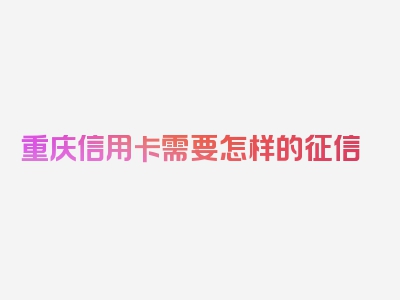 重庆信用卡需要怎样的征信